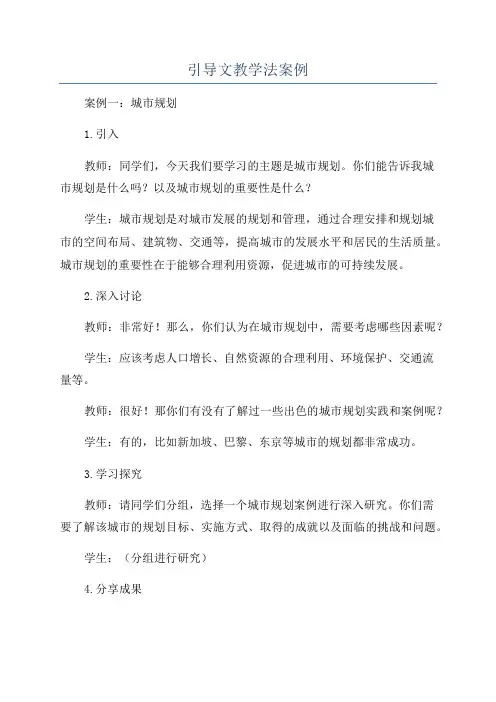 引导文教学法案例

案例一：城市规划

1.引入

教师：同学们，今天我们要学习的主题是城市规划。你们能告诉我城市规划是什么吗？以及城市规划的重要性是什么？

学生：城市规划是对城市发展的规划和管理，通过合理安排和规划城市的空间布局、建筑物、交通等，提高城市的发展水平和居民的生活质量。城市规划的重要性在于能够合理利用资源，促进城市的可持续发展。

2.深入讨论

教师：非常好！那么，你们认为在城市规划中，需要考虑哪些因素呢？

学生：应该考虑人口增长、自然资源的合理利用、环境保护、交通流量等。

教师：很好！那你们有没有了解过一些出色的城市规划实践和案例呢？

学生：有的，比如新加坡、巴黎、东京等城市的规划都非常成功。

3.学习探究

教师：请同学们分组，选择一个城市规划案例进行深入研究。你们需要了解该城市的规划目标、实施方式、取得的成就以及面临的挑战和问题。

学生：（分组进行研究）

4.分享成果